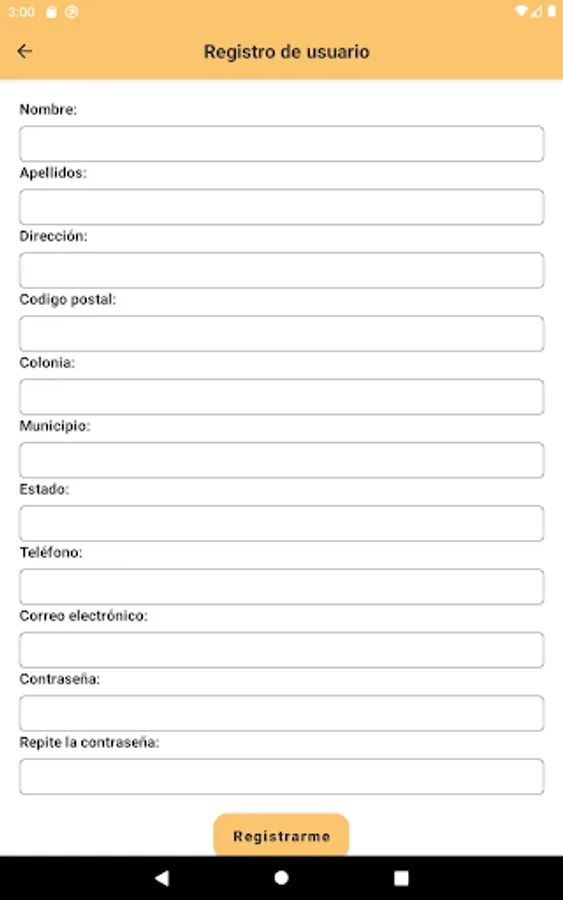 3:00

Registro de usuario

Nombre:

Apellidos:

Dirección:

Codigo postal:

Colonia:

Municipio:

Estado:

Teléfono:

Correo electrónico:

Contraseña:

Repite la contraseña:

Registrarme